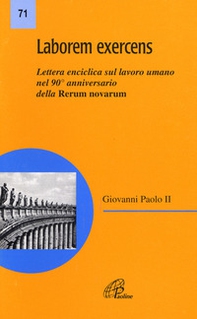 71

Laborem exercens

Lettera enciclica sul lavoro umano nel 90° anniversario della Rerum novarum

Giovanni Paolo II

Paoline